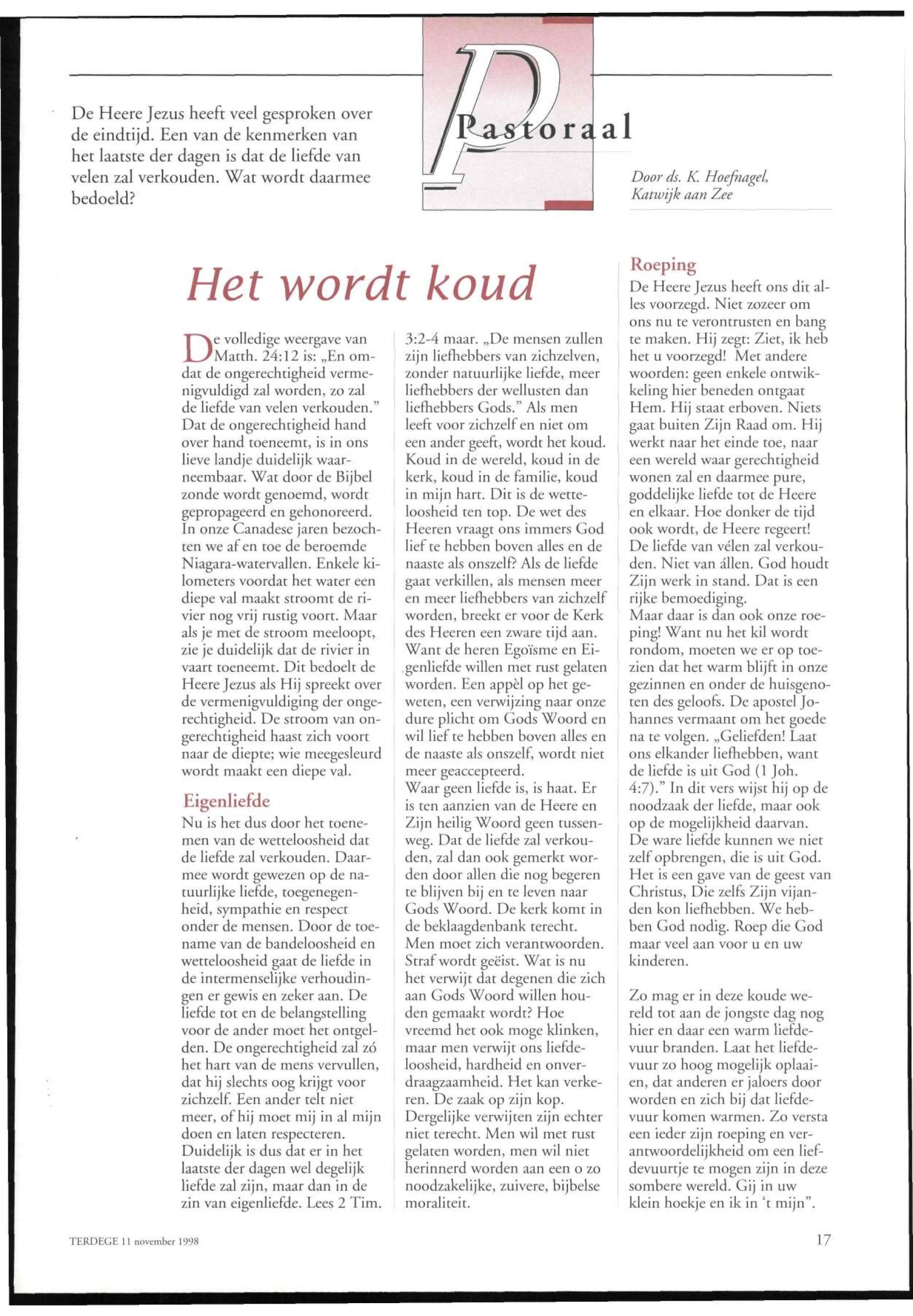 De Heere Jezus heeft veel gesproken over de eindtijd. Een van de kenmerken van het laatste der dagen is dat de liefde van velen zal verkouden. Wat wordt daarmee bedoeld?

Pastoraal

Door ds. K. Hoefnagel, Katwijk aan Zee

Het wordt koud

De volledige weergave van Matth. 24:12 is: „En omdat de ongerechtigheid vermenigvuldigd zal worden, zo zal de liefde van velen verkouden." Dat de ongerechtigheid hand over hand toeneemt, is in ons lieve landje duidelijk waarneembaar. Wat door de Bijbel zonde wordt genoemd, wordt gepropageerd en gehonoreerd. In onze Canadese jaren bezochten we af en toe de beroemde Niagara-watervallen. Enkele kilometers voordat het water een diepe val maakt stroomt de rivier nog vrij rustig voort. Maar als je met de stroom meeloopt, zie je duidelijk dat de rivier in vaart toeneemt. Dit bedoelt de Heere Jezus als Hij spreekt over de vermenigvuldiging der ongerechtigheid. De stroom van ongerechtigheid haast zich voort naar de diepte; wie meegesleurd wordt maakt een diepe val.

Eigenliefde
Nu is het dus door het toenemen van de wetteloosheid dat de liefde zal verkouden. Daarmee wordt gewezen op de natuurlijke liefde, toegenegenheid, sympathie en respect onder de mensen. Door de toename van de bandeloosheid en wetteloosheid gaat de liefde in de intermenselijke verhoudingen er gewis en zeker aan. De liefde tot en de belangstelling voor de ander moet het ontgelden. De ongerechtigheid zal zó het hart van de mens vervullen, dat hij slechts oog krijgt voor zichzelf. Een ander telt niet meer, of hij moet mij in al mijn doen en laten respecteren. Duidelijk is dus dat er in het laatste der dagen wel degelijk liefde zal zijn, maar dan in de zin van eigenliefde. Lees 2 Tim. 3:2-4 maar. „De mensen zullen zijn liefhebbers van zichzelven, zonder natuurlijke liefde, meer liefhebbers der wellusten dan liefhebbers Gods." Als men leeft voor zichzelf en niet om een ander geeft, wordt het koud. Koud in de wereld, koud in de kerk, koud in de familie, koud in mijn hart. Dit is de wetteloosheid ten top. De wet des Heeren vraagt ons immers God lief te hebben boven alles en de naaste als onszelf? Als de liefde gaat verkillen, als mensen meer en meer liefhebbers van zichzelf worden, breekt er voor de Kerk des Heeren een zware tijd aan. Want de heren Egoïsme en Eigenliefde willen met rust gelaten worden. Een appèl op het geweten, een verwijzing naar onze dure plicht om Gods Woord en wil lief te hebben boven alles en de naaste als onszelf, wordt niet meer geaccepteerd.
Waar geen liefde is, is haat. Er is ten aanzien van de Heere en Zijn heilig Woord geen tussenweg. Dat de liefde zal verkouden, zal dan ook gemerkt worden door allen die nog begeren te blijven bij en te leven naar Gods Woord. De kerk komt in de beklaagdenbank terecht. Men moet zich verantwoorden. Straf wordt geëist. Wat is nu het verwijt dat degenen die zich aan Gods Woord willen houden gemaakt wordt? Hoe vreemd het ook moge klinken, maar men verwijt ons liefdeloosheid, hardheid en onverdraagzaamheid. Het kan verkeren. De zaak op zijn kop. Dergelijke verwijten zijn echter niet terecht. Men wil met rust gelaten worden, men wil niet herinnerd worden aan een o zo noodzakelijke, zuivere, bijbelse moraliteit.

Roeping
De Heere Jezus heeft ons dit alles voorzegd. Niet zozeer om ons nu te verontrusten en bang te maken. Hij zegt: Ziet, ik heb het u voorzegd! Met andere woorden: geen enkele ontwikkeling hier beneden ontgaat Hem. Hij staat erboven. Niets gaat buiten Zijn Raad om. Hij werkt naar het einde toe, naar een wereld waar gerechtigheid wonen zal en daarmee pure, goddelijke liefde tot de Heere en elkaar. Hoe donker de tijd ook wordt, de Heere regeert! De liefde van vélen zal verkouden. Niet van állen. God houdt Zijn werk in stand. Dat is een rijke bemoediging.
Maar daar is dan ook onze roeping! Want nu het kil wordt rondom, moeten we er op toezien dat het warm blijft in onze gezinnen en onder de huisgenoten des geloofs. De apostel Johannes vermaant om het goede na te volgen. „Geliefden! Laat ons elkander liefhebben, want de liefde is uit God (1 Joh. 4:7)." In dit vers wijst hij op de noodzaak der liefde, maar ook op de mogelijkheid daarvan. De ware liefde kunnen we niet zelf opbrengen, die is uit God. Het is een gave van de geest van Christus, Die zelfs Zijn vijanden kon liefhebben. We hebben God nodig. Roep die God maar veel aan voor u en uw kinderen.

Zo mag er in deze koude wereld tot aan de jongste dag nog hier en daar een warm liefdevuur branden. Laat het liefdevuur zo hoog mogelijk oplaaien, dat anderen er jaloers door worden en zich bij dat liefdevuur komen warmen. Zo versta een ieder zijn roeping en verantwoordelijkheid om een liefdevuurtje te mogen zijn in deze sombere wereld. Gij in uw klein hoekje en ik in 't mijn".

TERDEGE 11 november 1998

17